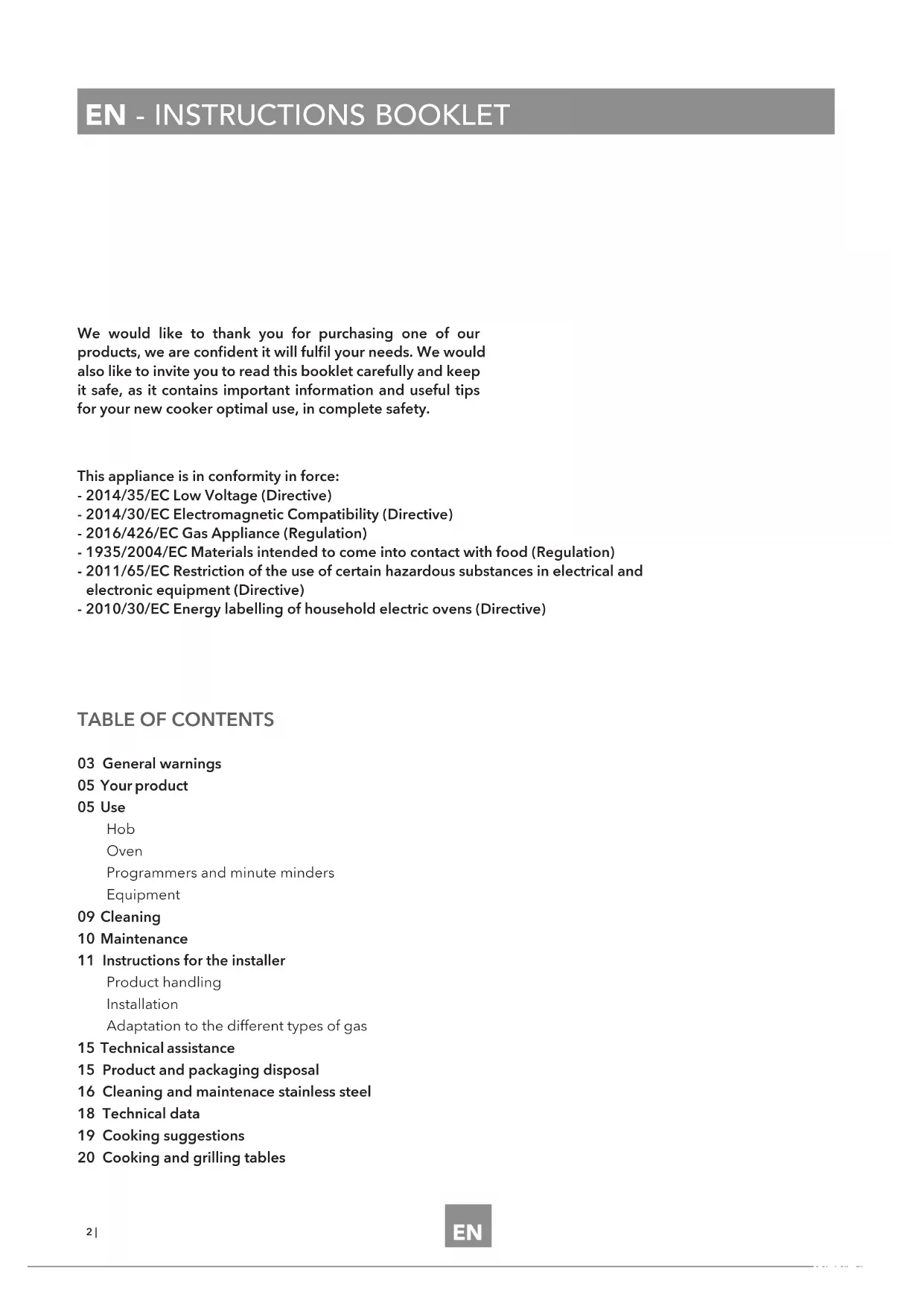 EN - INSTRUCTIONS BOOKLET

We would like to thank you for purchasing one of our products, we are confident it will fulfil your needs. We would also like to invite you to read this booklet carefully and keep it safe, as it contains important information and useful tips for your new cooker optimal use, in complete safety.

This appliance is in conformity in force:
- 2014/35/EC Low Voltage (Directive)
- 2014/30/EC Electromagnetic Compatibility (Directive)
- 2016/426/EC Gas Appliance (Regulation)
- 1935/2004/EC Materials intended to come into contact with food (Regulation)
- 2011/65/EC Restriction of the use of certain hazardous substances in electrical and electronic equipment (Directive)
- 2010/30/EC Energy labelling of household electric ovens (Directive)

TABLE OF CONTENTS

03 General warnings
05 Your product
05 Use
Hob
Oven
Programmers and minute minders
Equipment
09 Cleaning
10 Maintenance
11 Instructions for the installer
Product handling
Installation
Adaptation to the different types of gas
15 Technical assistance
15 Product and packaging disposal
16 Cleaning and maintenace stainless steel
18 Technical data
19 Cooking suggestions
20 Cooking and grilling tables

2 |

EN